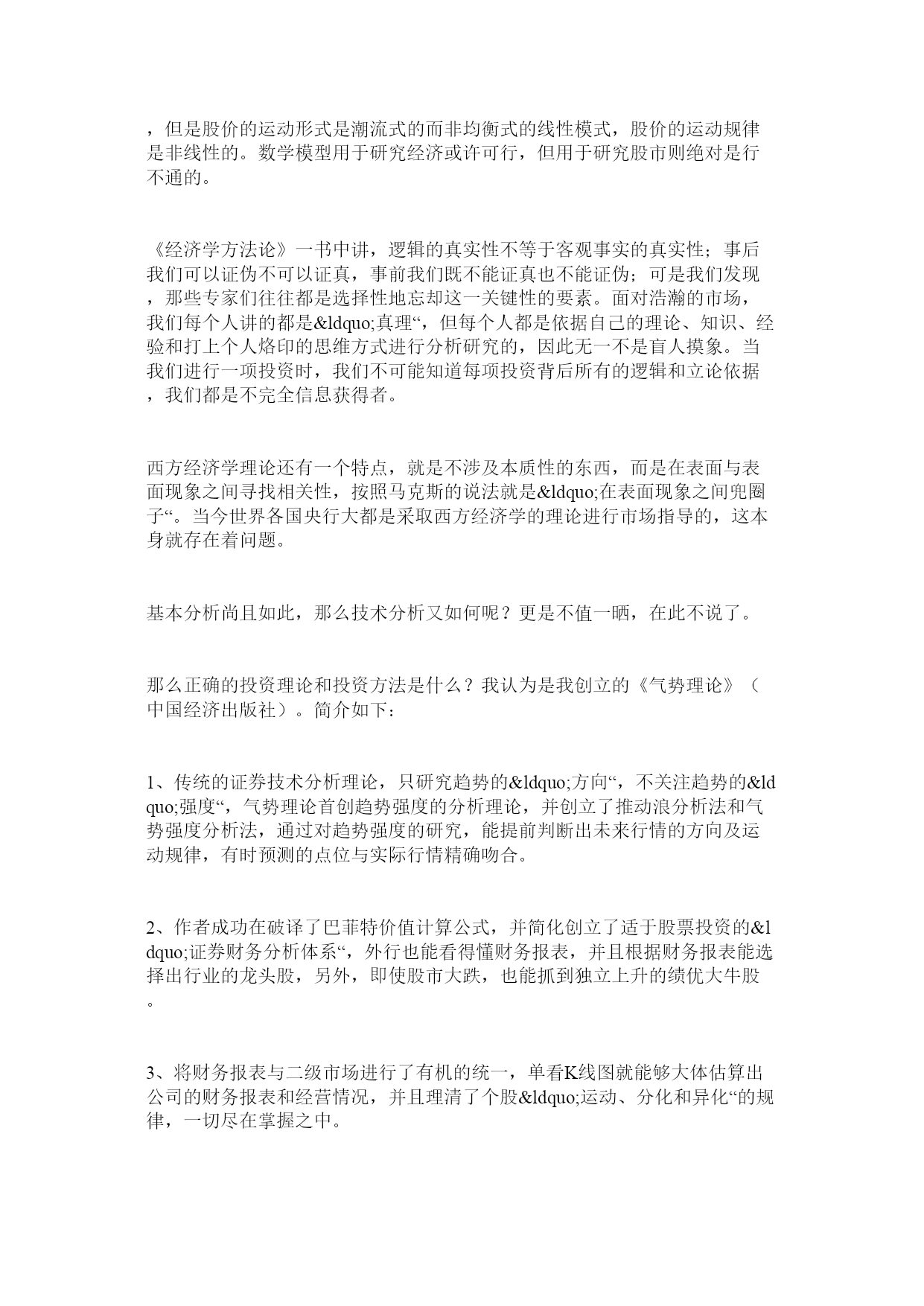 ，但是股价的运动形式是潮流式的而非均衡式的线性模式，股价的运动规律是非线性的。数学模型用于研究经济或许可行，但用于研究股市则绝对是行不通的。

《经济学方法论》一书中讲，逻辑的真实性不等于客观事实的真实性；事后我们可以证伪不可以证真，事前我们既不能证真也不能证伪；可是我们发现，那些专家们往往都是选择性地忘却这一关键性的要素。面对浩瀚的市场，我们每个人讲的都是&ldquo;真理“，但每个人都是依据自己的理论、知识、经验和打上个人烙印的思维方式进行分析研究的，因此无一不是盲人摸象。当我们进行一项投资时，我们不可能知道每项投资背后所有的逻辑和立论依据，我们都是不完全信息获得者。

西方经济学理论还有一个特点，就是不涉及本质性的东西，而是在表面与表面现象之间寻找相关性，按照马克斯的说法就是&ldquo;在表面现象之间兜圈子“。当今世界各国央行大都是采取西方经济学的理论进行市场指导的，这本身就存在着问题。

基本分析尚且如此，那么技术分析又如何呢？更是不值一晒，在此不说了。

那么正确的投资理论和投资方法是什么？我认为是我创立的《气势理论》（中国经济出版社）。简介如下：

1、传统的证券技术分析理论，只研究趋势的&ldquo;方向“，不关注趋势的&ldquo;强度“，气势理论首创趋势强度的分析理论，并创立了推动浪分析法和气势强度分析法，通过对趋势强度的研究，能提前判断出未来行情的方向及运动规律，有时预测的点位与实际行情精确吻合。

2、作者成功在破译了巴菲特价值计算公式，并简化创立了适于股票投资的&ldquo;证券财务分析体系“，外行也能看得懂财务报表，并且根据财务报表能选择出行业的龙头股，另外，即使股市大跌，也能抓到独立上升的绩优大牛股。

3、将财务报表与二级市场进行了有机的统一，单看K线图就能够大体估算出公司的财务报表和经营情况，并且理清了个股&ldquo;运动、分化和异化“的规律，一切尽在掌握之中。